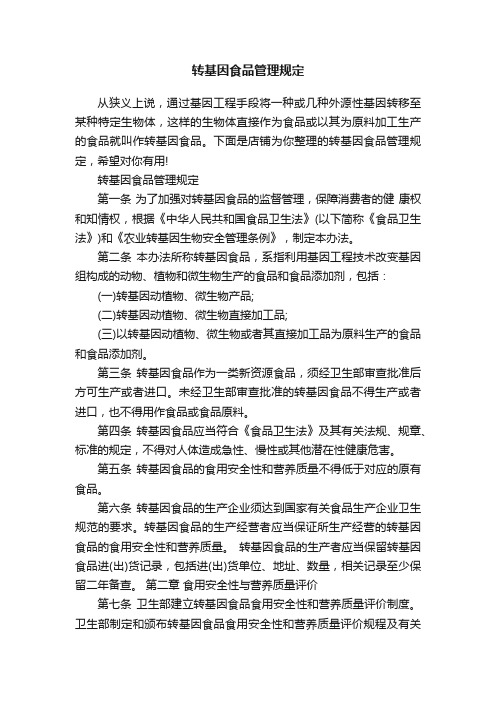 转基因食品管理规定

从狭义上说，通过基因工程手段将一种或几种外源性基因转移至某种特定生物体，这样的生物体直接作为食品或以其为原料加工生产的食品就叫作转基因食品。下面是店铺为你整理的转基因食品管理规定，希望对你有用!

转基因食品管理规定

第一条 为了加强对转基因食品的监督管理，保障消费者的健 康权和知情权，根据《中华人民共和国食品卫生法》(以下简称《食品卫生法》)和《农业转基因生物安全管理条例》，制定本办法。

第二条 本办法所称转基因食品，系指利用基因工程技术改变基因组构成的动物、植物和微生物生产的食品和食品添加剂，包括：

(一)转基因动植物、微生物产品;

(二)转基因动植物、微生物直接加工品;

(三)以转基因动植物、微生物或者其直接加工品为原料生产的食品和食品添加剂。

第三条 转基因食品作为一类新资源食品，须经卫生部审查批准后方可生产或者进口。未经卫生部审查批准的转基因食品不得生产或者进口，也不得用作食品或食品原料。

第四条 转基因食品应当符合《食品卫生法》及其有关法规、规章、标准的规定，不得对人体造成急性、慢性或其他潜在性健康危害。

第五条 转基因食品的食用安全性和营养质量不得低于对应的原有食品。

第六条 转基因食品的生产企业须达到国家有关食品生产企业卫生规范的要求。转基因食品的生产经营者应当保证所生产经营的转基因食品的食用安全性和营养质量。 转基因食品的生产者应当保留转基因食品进(出)货记录，包括进(出)货单位、地址、数量，相关记录至少保留二年备查。 第二章 食用安全性与营养质量评价

第七条 卫生部建立转基因食品食用安全性和营养质量评价制度。卫生部制定和颁布转基因食品食用安全性和营养质量评价规程及有关